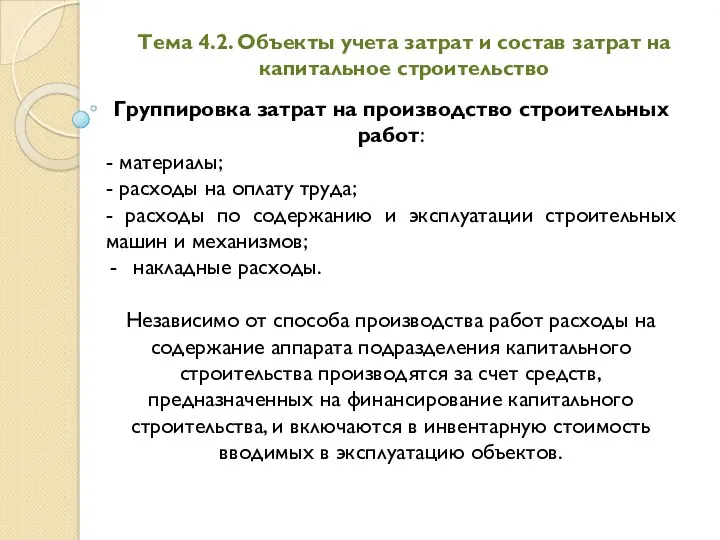 Тема 4.2. Объекты учета затрат и состав затрат на капитальное строительство

Группировка затрат на производство строительных работ:

- материалы;
- расходы на оплату труда;
- расходы по содержанию и эксплуатации строительных машин и механизмов;
- накладные расходы.

Независимо от способа производства работ расходы на содержание аппарата подразделения капитального строительства производятся за счет средств, предназначенных на финансирование капитального строительства, и включаются в инвентарную стоимость вводимых в эксплуатацию объектов.